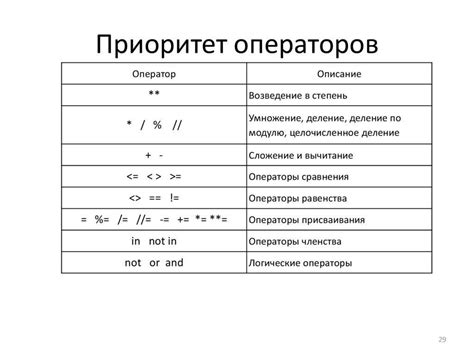 Приоритет операторов

| Оператор | Описание |
|---|---|
| ** | Возведение в степень |
| * / % // | Умножение, деление, деление по модулю, целочисленное деление |
| + - | Сложение и вычитание |
| <= < > >= | Операторы сравнения |
| <> == != | Операторы равенства |
| = %= /= //= -= += *= **= | Операторы присваивания |
| in not in | Операторы членства |
| not or and | Логические операторы |

29